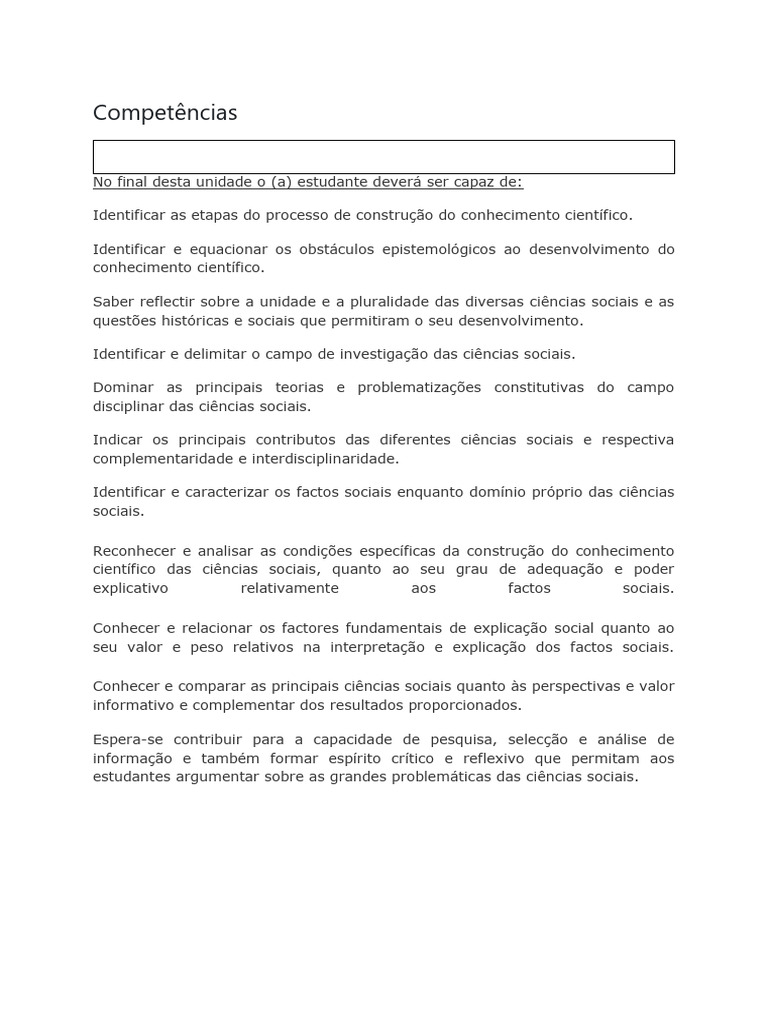 Competências

No final desta unidade o (a) estudante deverá ser capaz de:

Identificar as etapas do processo de construção do conhecimento científico.

Identificar e equacionar os obstáculos epistemológicos ao desenvolvimento do conhecimento científico.

Saber reflectir sobre a unidade e a pluralidade das diversas ciências sociais e as questões históricas e sociais que permitiram o seu desenvolvimento.

Identificar e delimitar o campo de investigação das ciências sociais.

Dominar as principais teorias e problematizações constitutivas do campo disciplinar das ciências sociais.

Indicar os principais contributos das diferentes ciências sociais e respectiva complementaridade e interdisciplinaridade.

Identificar e caracterizar os factos sociais enquanto domínio próprio das ciências sociais.

Reconhecer e analisar as condições específicas da construção do conhecimento científico das ciências sociais, quanto ao seu grau de adequação e poder explicativo relativamente aos factos sociais.

Conhecer e relacionar os factores fundamentais de explicação social quanto ao seu valor e peso relativos na interpretação e explicação dos factos sociais.

Conhecer e comparar as principais ciências sociais quanto às perspectivas e valor informativo e complementar dos resultados proporcionados.

Espera-se contribuir para a capacidade de pesquisa, selecção e análise de informação e também formar espírito crítico e reflexivo que permitam aos estudantes argumentar sobre as grandes problemáticas das ciências sociais.